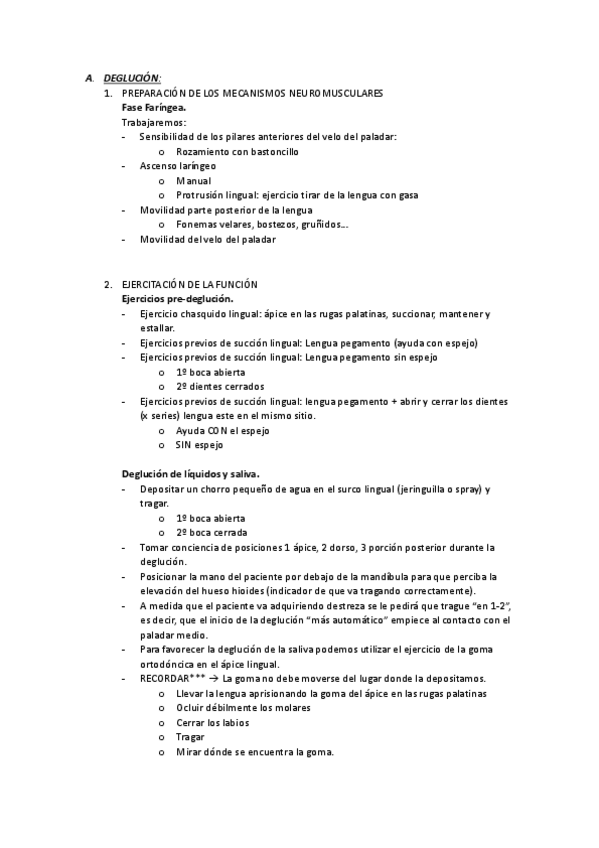 A. DEGLUCIÓN:

1. PREPARACIÓN DE LOS MECANISMOS NEUROMUSCULARES
Fase Faríngea.
Trabajaremos:
- Sensibilidad de los pilares anteriores del velo del paladar:
o Rozamiento con bastoncillo
- Ascenso laríngeo
o Manual
o Protrusión lingual: ejercicio tirar de la lengua con gasa
- Movilidad parte posterior de la lengua
o Fonemas velares, bostezos, gruñidos…
- Movilidad del velo del paladar

2. EJERCITACIÓN DE LA FUNCIÓN
Ejercicios pre-deglución.
- Ejercicio chasquido lingual: ápice en las rugas palatinas, succionar, mantener y estallar.
- Ejercicios previos de succión lingual: Lengua pegamento (ayuda con espejo)
- Ejercicios previos de succión lingual: Lengua pegamento sin espejo
o 1º boca abierta
o 2º dientes cerrados
- Ejercicios previos de succión lingual: lengua pegamento + abrir y cerrar los dientes (x series) lengua este en el mismo sitio.
o Ayuda CON el espejo
o SIN espejo

Deglución de líquidos y saliva.
- Depositar un chorro pequeño de agua en el surco lingual (jeringuilla o spray) y tragar.
o 1º boca abierta
o 2º boca cerrada
- Tomar conciencia de posiciones 1 ápice, 2 dorso, 3 porción posterior durante la deglución.
- Posicionar la mano del paciente por debajo de la mandíbula para que perciba la elevación del hueso hioides (indicador de que va tragando correctamente).
- A medida que el paciente va adquiriendo destreza se le pedirá que trague "en 1-2", es decir, que el inicio de la deglución "más automático" empiece al contacto con el paladar medio.
- Para favorecer la deglución de la saliva podemos utilizar el ejercicio de la goma ortodóncica en el ápice lingual.
- RECORDAR*** → La goma no debe moverse del lugar donde la depositamos.
o Llevar la lengua aprisionando la goma del ápice en las rugas palatinas
o Ocluir débilmente los molares
o Cerrar los labios
o Tragar
o Mirar dónde se encuentra la goma.